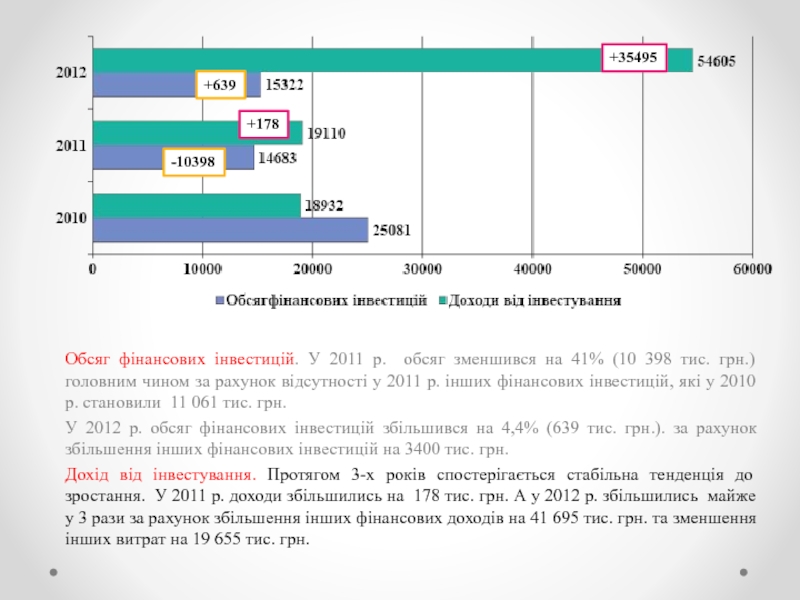 2012
+35495
54605
+639
15322
2011
+178
19110
-10398
14683
2010
18932
25081

0 10000 20000 30000 40000 50000 60000

Обсягфінансових інвестицій Доходи від інвестування

Обсяг фінансових інвестицій. У 2011 р. обсяг зменшився на 41% (10 398 тис. грн.) головним чином за рахунок відсутності у 2011 р. інших фінансових інвестицій, які у 2010 р. становили 11 061 тис. грн.

У 2012 р. обсяг фінансових інвестицій збільшився на 4,4% (639 тис. грн.). за рахунок збільшення інших фінансових інвестицій на 3400 тис. грн.

Дохід від інвестування. Протягом 3-х років спостерігається стабільна тенденція до зростання. У 2011 р. доходи збільшились на 178 тис. грн. А у 2012 р. збільшились майже у 3 рази за рахунок збільшення інших фінансових доходів на 41 695 тис. грн. та зменшення інших витрат на 19 655 тис. грн.